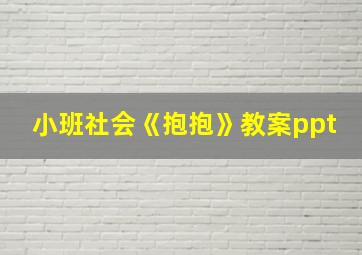 小班社会《抱抱》教案ppt